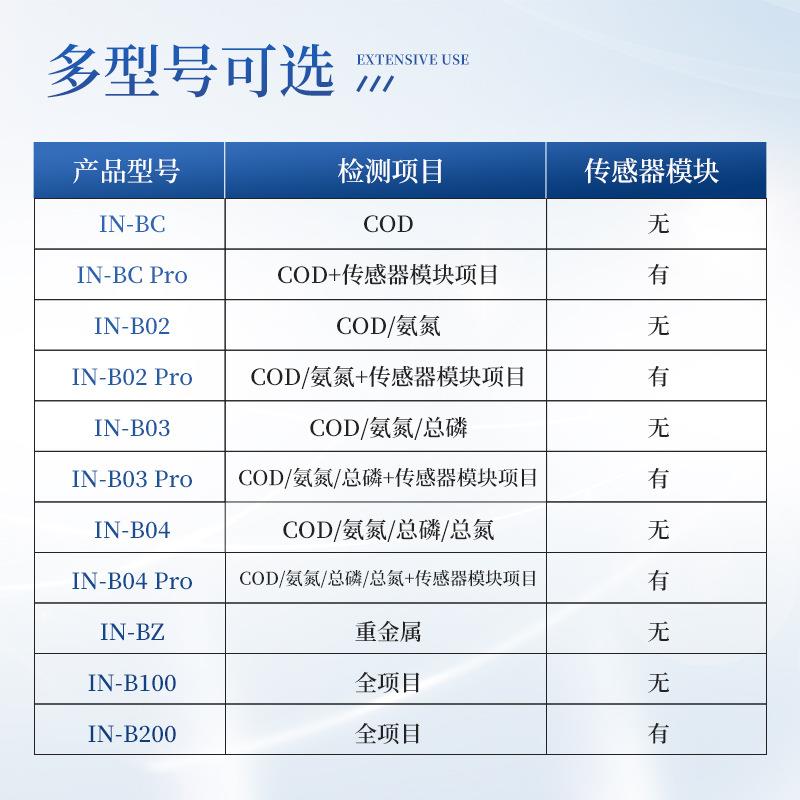 多型号可选 EXTENSIVE USE

| 产品型号 | 检测项目 | 传感器模块 |
|---|---|---|
| IN-BC | COD | 无 |
| IN-BC Pro | COD+传感器模块项目 | 有 |
| IN-B02 | COD/氨氮 | 无 |
| IN-B02 Pro | COD/氨氮+传感器模块项目 | 有 |
| IN-B03 | COD/氨氮/总磷 | 无 |
| IN-B03 Pro | COD/氨氮/总磷+传感器模块项目 | 有 |
| IN-B04 | COD/氨氮/总磷/总氮 | 无 |
| IN-B04 Pro | COD/氨氮/总磷/总氮+传感器模块项目 | 有 |
| IN-BZ | 重金属 | 无 |
| IN-B100 | 全项目 | 无 |
| IN-B200 | 全项目 | 有 |